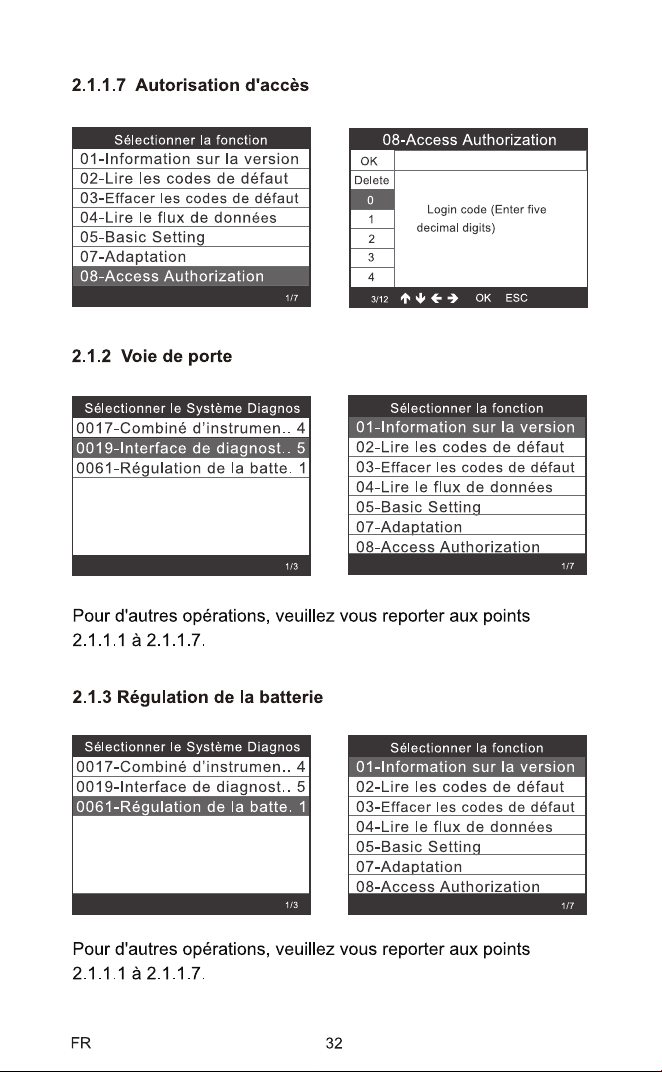 2.1.1.7 Autorisation d'accès

Sélectionner la fonction
01-Information sur la version
02-Lire les codes de défaut
03-Effacer les codes de défaut
04-Lire le flux de données
05-Basic Setting
07-Adaptation
08-Access Authorization
1/7

08-Access Authorization
OK
Delete
0
1
2
3
4
Login code (Enter five decimal digits)
3/12 ↑ ↓ ← → OK ESC

2.1.2 Voie de porte

Sélectionner le Système Diagnos
0017-Combiné d'instrumen.. 4
0019-Interface de diagnost.. 5
0061-Régulation de la batte. 1
1/3

Sélectionner la fonction
01-Information sur la version
02-Lire les codes de défaut
03-Effacer les codes de défaut
04-Lire le flux de données
05-Basic Setting
07-Adaptation
08-Access Authorization
1/7

Pour d'autres opérations, veuillez vous reporter aux points 2.1.1.1 à 2.1.1.7.

2.1.3 Régulation de la batterie

Sélectionner le Système Diagnos
0017-Combiné d'instrumen.. 4
0019-Interface de diagnost.. 5
0061-Régulation de la batte. 1
1/3

Sélectionner la fonction
01-Information sur la version
02-Lire les codes de défaut
03-Effacer les codes de défaut
04-Lire le flux de données
05-Basic Setting
07-Adaptation
08-Access Authorization
1/7

Pour d'autres opérations, veuillez vous reporter aux points 2.1.1.1 à 2.1.1.7.

FR
32